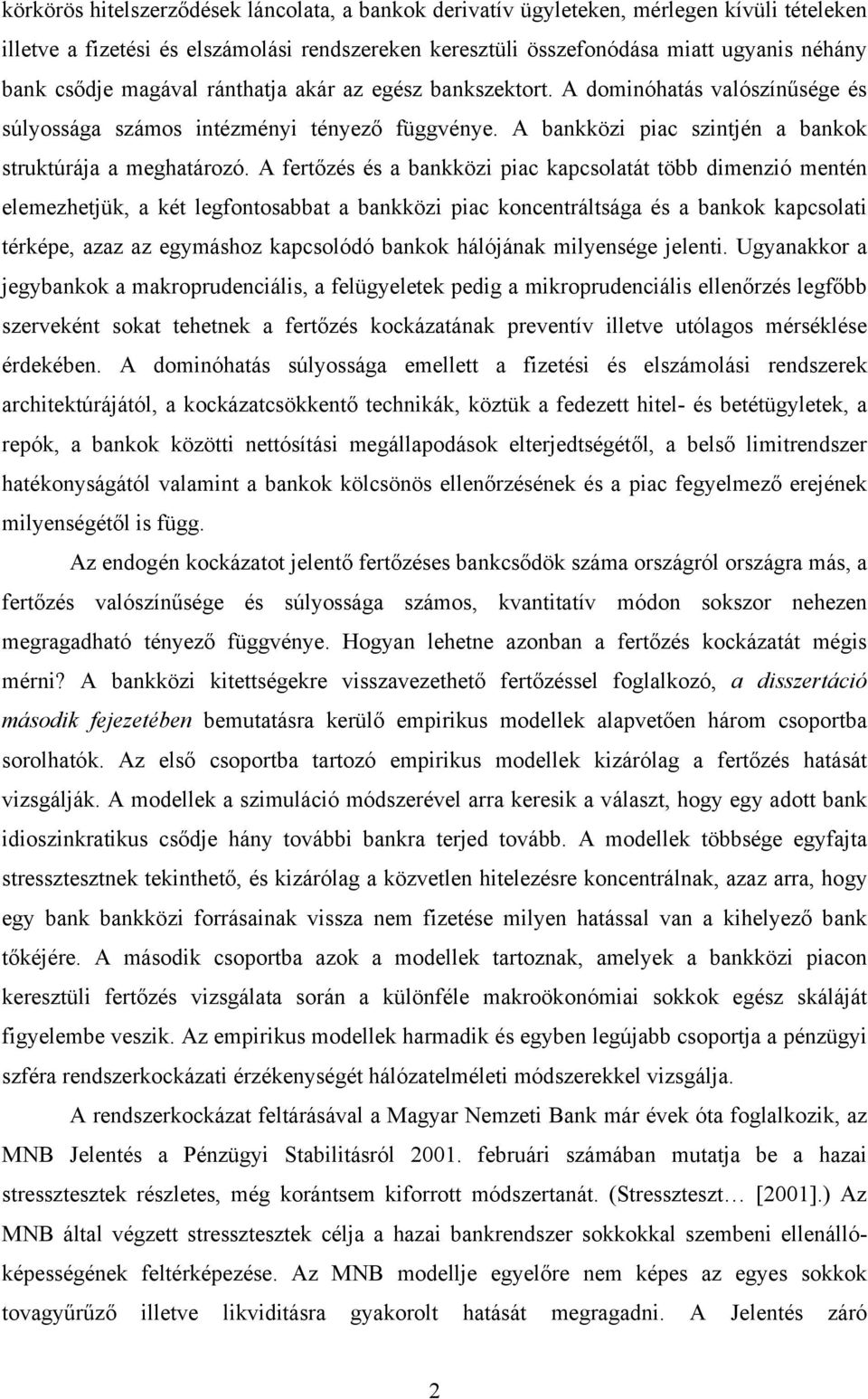 körkörös hitelszerződések láncolata, a bankok derivatív ügyleteken, mérlegen kívüli tételeken illetve a fizetési és elszámolási rendszereken keresztüli összefonódása miatt ugyanis néhány bank csődje magával ránthatja akár az egész bankszektort. A dominóhatás valószínűsége és súlyossága számos intézményi tényező függvénye. A bankközi piac szintjén a bankok struktúrája a meghatározó. A fertőzés és a bankközi piac kapcsolatát több dimenzió mentén elemezhetjük, a két legfontosabbat a bankközi piac koncentráltsága és a bankok kapcsolati térképe, azaz az egymáshoz kapcsolódó bankok hálójának milyensége jelenti. Ugyanakkor a jegybankok a makroprudenciális, a felügyeletek pedig a mikroprudenciális ellenőrzés legfőbb szerveként sokat tehetnek a fertőzés kockázatának preventív illetve utólagos mérséklése érdekében. A dominóhatás súlyossága emellett a fizetési és elszámolási rendszerek architektúrájától, a kockázatcsökkentő technikák, köztük a fedezett hitel- és betétügyletek, a repók, a bankok közötti nettósítási megállapodások elterjedtségétől, a belső limitrendszer hatékonyságától valamint a bankok kölcsönös ellenőrzésének és a piac fegyelmező erejének milyenségétől is függ.

Az endogén kockázatot jelentő fertőzéses bankcsődök száma országról országra más, a fertőzés valószínűsége és súlyossága számos, kvantitatív módon sokszor nehezen megragadható tényező függvénye. Hogyan lehetne azonban a fertőzés kockázatát mégis mérni? A bankközi kitettségekre visszavezethető fertőzéssel foglalkozó, a disszertáció második fejezetében bemutatásra kerülő empirikus modellek alapvetően három csoportba sorolhatók. Az első csoportba tartozó empirikus modellek kizárólag a fertőzés hatását vizsgálják. A modellek a szimuláció módszerével arra keresik a választ, hogy egy adott bank idioszinkratikus csődje hány további bankra terjed tovább. A modellek többsége egyfajta stressztesztnek tekinthető, és kizárólag a közvetlen hitelezésre koncentrálnak, azaz arra, hogy egy bank bankközi forrásainak vissza nem fizetése milyen hatással van a kihelyező bank tőkéjére. A második csoportba azok a modellek tartoznak, amelyek a bankközi piacon keresztüli fertőzés vizsgálata során a különféle makroökonómiai sokkok egész skáláját figyelembe veszik. Az empirikus modellek harmadik és egyben legújabb csoportja a pénzügyi szféra rendszerkockázati érzékenységét hálózatelméleti módszerekkel vizsgálja.

A rendszerkockázat feltárásával a Magyar Nemzeti Bank már évek óta foglalkozik, az MNB Jelentés a Pénzügyi Stabilitásról 2001. februári számában mutatja be a hazai stressztesztek részletes, még korántsem kiforrott módszertanát. (Stresszteszt… [2001].) Az MNB által végzett stressztesztek célja a hazai bankrendszer sokkokkal szembeni ellenállóképességének feltérképezése. Az MNB modellje egyelőre nem képes az egyes sokkok tovagyűrűző illetve likviditásra gyakorolt hatását megragadni. A Jelentés záró

2